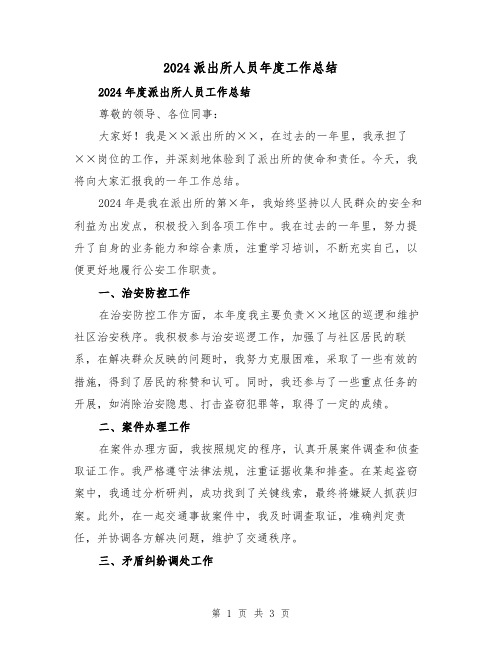 2024派出所人员年度工作总结

2024年度派出所人员工作总结

尊敬的领导、各位同事：

大家好！我是××派出所的××，在过去的一年里，我承担了××岗位的工作，并深刻地体验到了派出所的使命和责任。今天，我将向大家汇报我的一年工作总结。

2024年是我在派出所的第×年，我始终坚持以人民群众的安全和利益为出发点，积极投入到各项工作中。我在过去的一年里，努力提升了自身的业务能力和综合素质，注重学习培训，不断充实自己，以便更好地履行公安工作职责。

一、治安防控工作

在治安防控工作方面，本年度我主要负责××地区的巡逻和维护社区治安秩序。我积极参与治安巡逻工作，加强了与社区居民的联系，在解决群众反映的问题时，我努力克服困难，采取了一些有效的措施，得到了居民的称赞和认可。同时，我还参与了一些重点任务的开展，如消除治安隐患、打击盗窃犯罪等，取得了一定的成绩。

二、案件办理工作

在案件办理方面，我按照规定的程序，认真开展案件调查和侦查取证工作。我严格遵守法律法规，注重证据收集和排查。在某起盗窃案中，我通过分析研判，成功找到了关键线索，最终将嫌疑人抓获归案。此外，在一起交通事故案件中，我及时调查取证，准确判定责任，并协调各方解决问题，维护了交通秩序。

三、矛盾纠纷调处工作

第 1 页 共 3 页